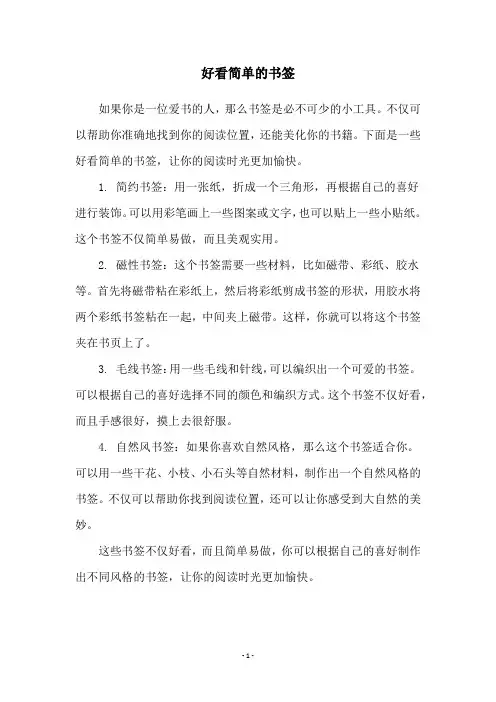 好看简单的书签

如果你是一位爱书的人，那么书签是必不可少的小工具。不仅可以帮助你准确地找到你的阅读位置，还能美化你的书籍。下面是一些好看简单的书签，让你的阅读时光更加愉快。

1. 简约书签：用一张纸，折成一个三角形，再根据自己的喜好进行装饰。可以用彩笔画上一些图案或文字，也可以贴上一些小贴纸。这个书签不仅简单易做，而且美观实用。

2. 磁性书签：这个书签需要一些材料，比如磁带、彩纸、胶水等。首先将磁带粘在彩纸上，然后将彩纸剪成书签的形状，用胶水将两个彩纸书签粘在一起，中间夹上磁带。这样，你就可以将这个书签夹在书页上了。

3. 毛线书签：用一些毛线和针线，可以编织出一个可爱的书签。可以根据自己的喜好选择不同的颜色和编织方式。这个书签不仅好看，而且手感很好，摸上去很舒服。

4. 自然风书签：如果你喜欢自然风格，那么这个书签适合你。可以用一些干花、小枝、小石头等自然材料，制作出一个自然风格的书签。不仅可以帮助你找到阅读位置，还可以让你感受到大自然的美妙。

这些书签不仅好看，而且简单易做，你可以根据自己的喜好制作出不同风格的书签，让你的阅读时光更加愉快。

- 1 -